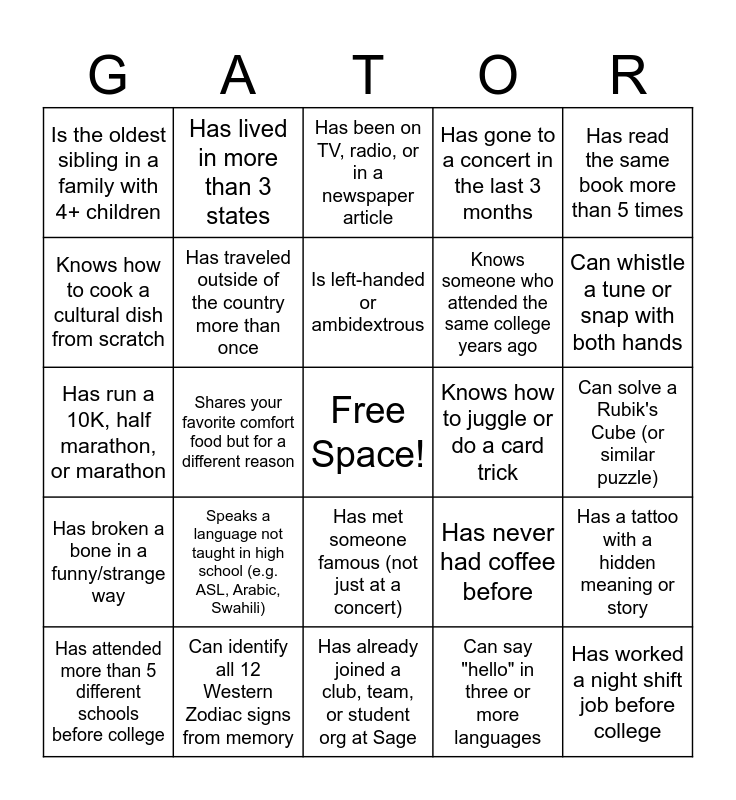 | G | A | T | O | R |
|---|---|---|---|---|
| Is the oldest sibling in a family with 4+ children | Has lived in more than 3 states | Has been on TV, radio, or in a newspaper article | Has gone to a concert in the last 3 months | Has read the same book more than 5 times |
| Knows how to cook a cultural dish from scratch | Has traveled outside of the country more than once | Is left-handed or ambidextrous | Knows someone who attended the same college years ago | Can whistle a tune or snap with both hands |
| Has run a 10K, half marathon, or marathon | Shares your favorite comfort food but for a different reason | Free Space! | Knows how to juggle or do a card trick | Can solve a Rubik's Cube (or similar puzzle) |
| Has broken a bone in a funny/strange way | Speaks a language not taught in high school (e.g. ASL, Arabic, Swahili) | Has met someone famous (not just at a concert) | Has never had coffee before | Has a tattoo with a hidden meaning or story |
| Has attended more than 5 different schools before college | Can identify all 12 Western Zodiac signs from memory | Has already joined a club, team, or student org at Sage | Can say "hello" in three or more languages | Has worked a night shift job before college |